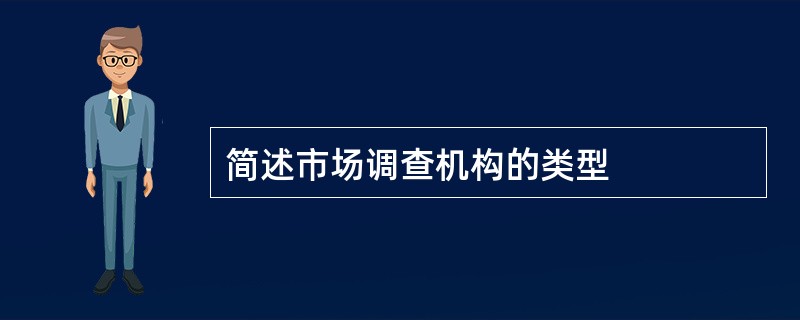 简述市场调查机构的类型